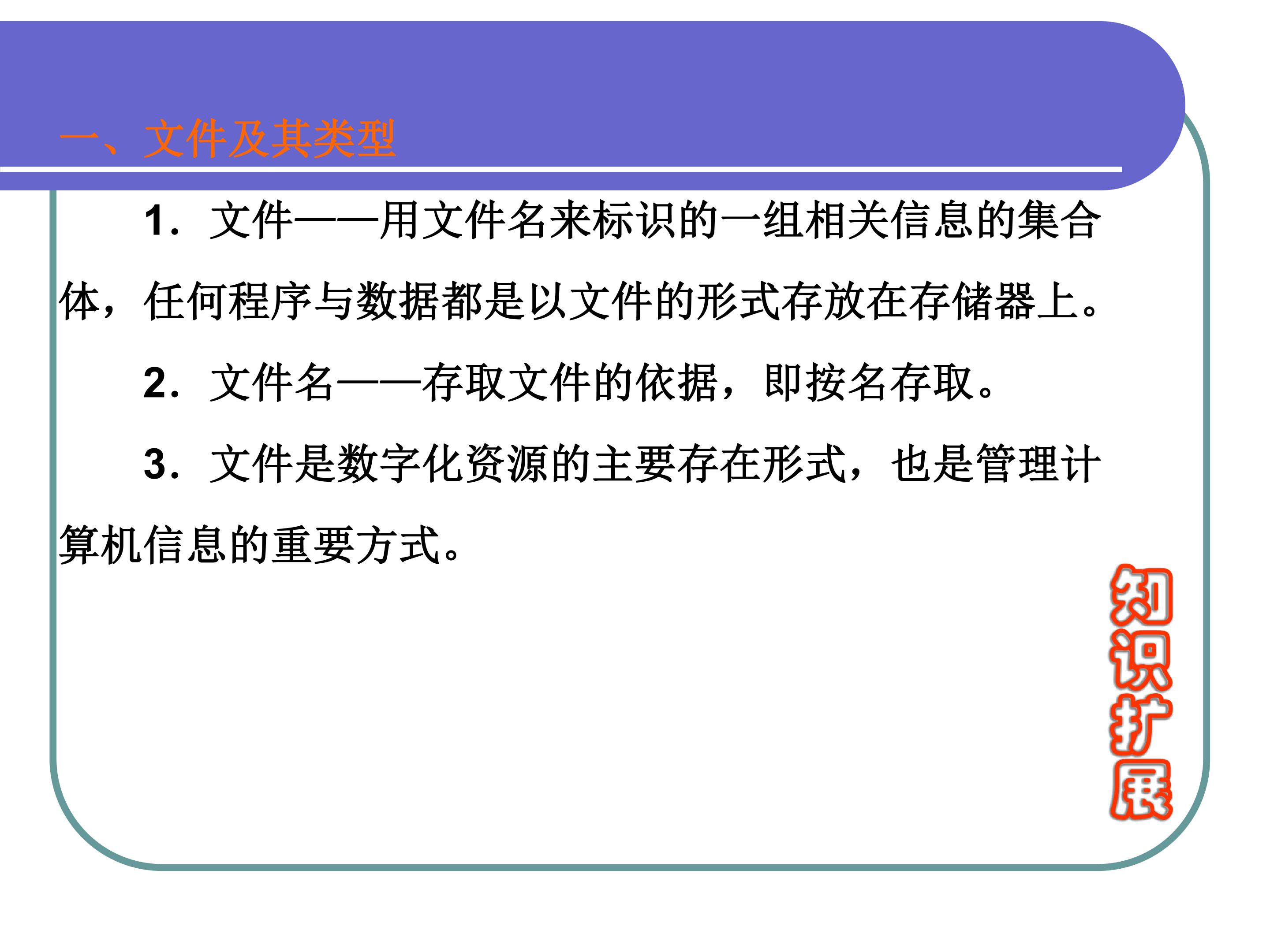 一、文件及其类型

1．文件——用文件名来标识的一组相关信息的集合体，任何程序与数据都是以文件的形式存放在存储器上。

2．文件名——存取文件的依据，即按名存取。

3．文件是数字化资源的主要存在形式，也是管理计算机信息的重要方式。

知识扩展